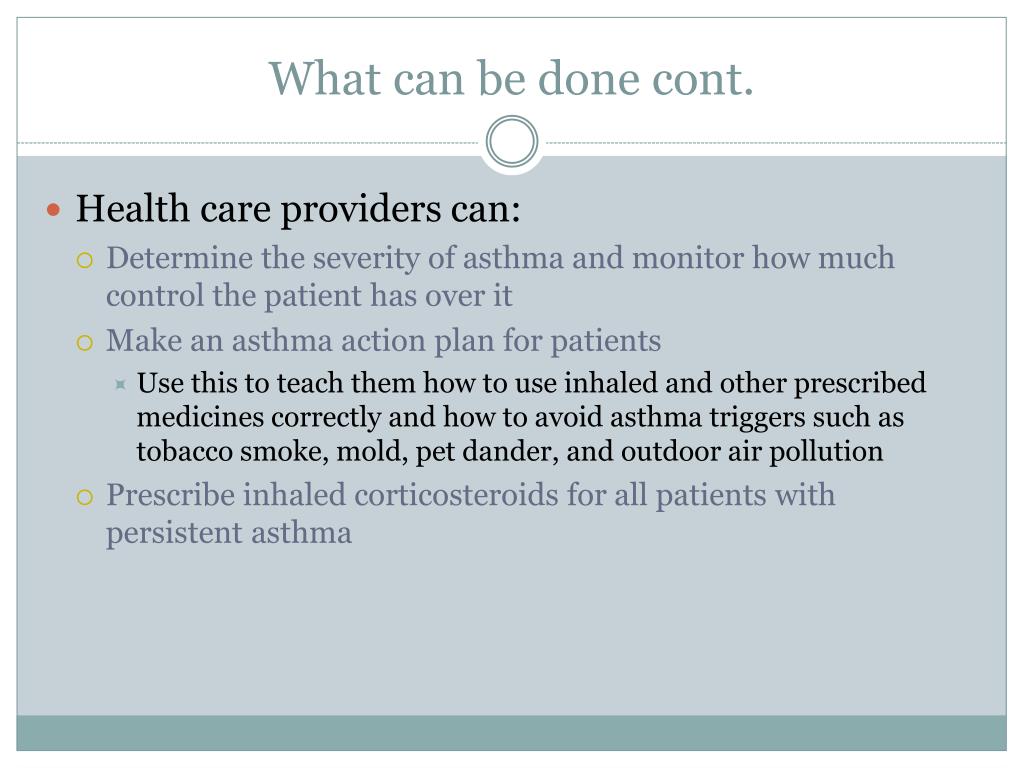 What can be done cont.

Health care providers can:

Determine the severity of asthma and monitor how much control the patient has over it

Make an asthma action plan for patients

Use this to teach them how to use inhaled and other prescribed medicines correctly and how to avoid asthma triggers such as tobacco smoke, mold, pet dander, and outdoor air pollution

Prescribe inhaled corticosteroids for all patients with persistent asthma